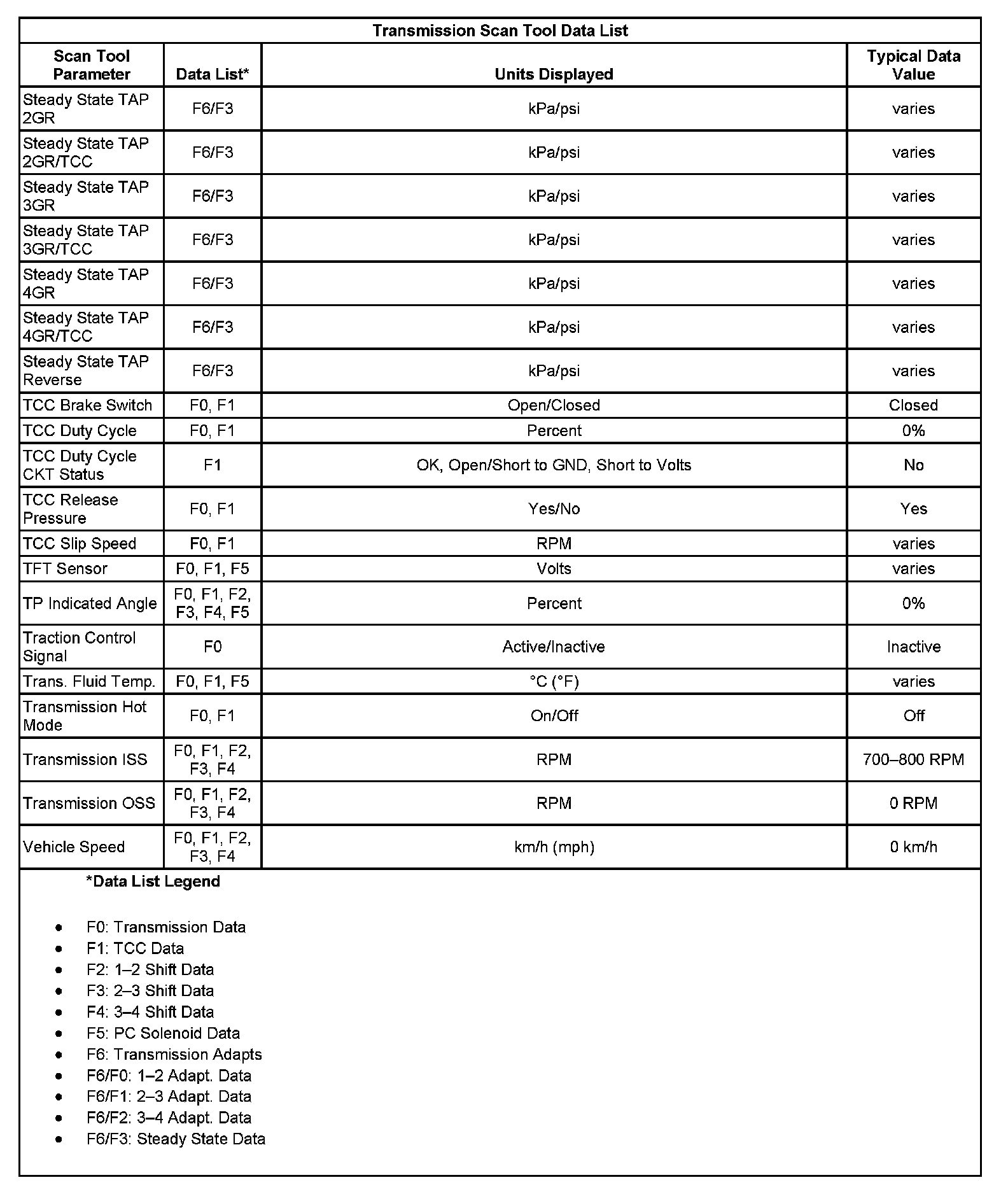 Transmission Scan Tool Data List

| Scan Tool Parameter | Data List* | Units Displayed | Typical Data Value |
|---|---|---|---|
| Steady State TAP 2GR | F6/F3 | kPa/psi | varies |
| Steady State TAP 2GR/TCC | F6/F3 | kPa/psi | varies |
| Steady State TAP 3GR | F6/F3 | kPa/psi | varies |
| Steady State TAP 3GR/TCC | F6/F3 | kPa/psi | varies |
| Steady State TAP 4GR | F6/F3 | kPa/psi | varies |
| Steady State TAP 4GR/TCC | F6/F3 | kPa/psi | varies |
| Steady State TAP Reverse | F6/F3 | kPa/psi | varies |
| TCC Brake Switch | F0, F1 | Open/Closed | Closed |
| TCC Duty Cycle | F0, F1 | Percent | 0% |
| TCC Duty Cycle CKT Status | F1 | OK, Open/Short to GND, Short to Volts | No |
| TCC Release Pressure | F0, F1 | Yes/No | Yes |
| TCC Slip Speed | F0, F1 | RPM | varies |
| TFT Sensor | F0, F1, F5 | Volts | varies |
| TP Indicated Angle | F0, F1, F2, F3, F4, F5 | Percent | 0% |
| Traction Control Signal | F0 | Active/Inactive | Inactive |
| Trans. Fluid Temp. | F0, F1, F5 | °C (°F) | varies |
| Transmission Hot Mode | F0, F1 | On/Off | Off |
| Transmission ISS | F0, F1, F2, F3, F4 | RPM | 700–800 RPM |
| Transmission OSS | F0, F1, F2, F3, F4 | RPM | 0 RPM |
| Vehicle Speed | F0, F1, F2, F3, F4 | km/h (mph) | 0 km/h |

*Data List Legend

• F0: Transmission Data
• F1: TCC Data
• F2: 1–2 Shift Data
• F3: 2–3 Shift Data
• F4: 3–4 Shift Data
• F5: PC Solenoid Data
• F6: Transmission Adapts
• F6/F0: 1–2 Adapt. Data
• F6/F1: 2–3 Adapt. Data
• F6/F2: 3–4 Adapt. Data
• F6/F3: Steady State Data